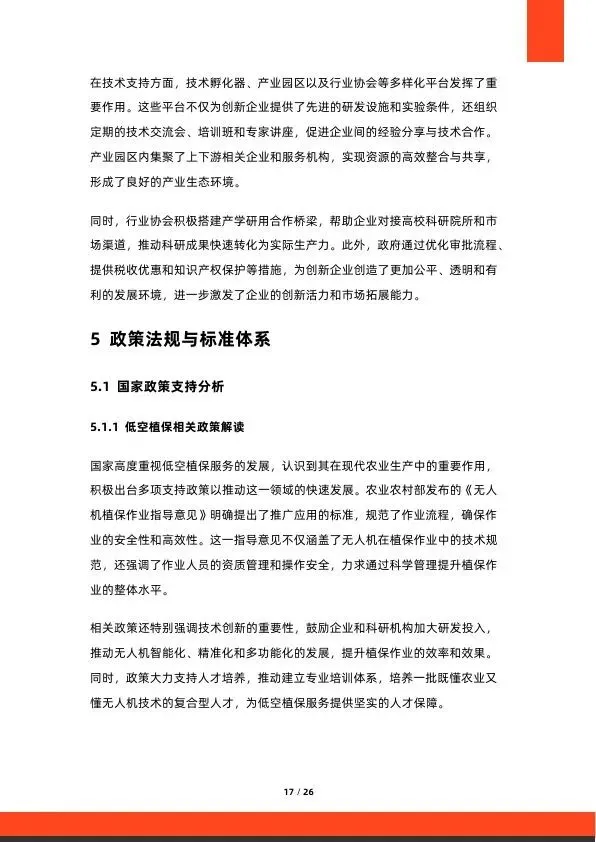 在技术支持方面，技术孵化器、产业园区以及行业协会等多样化平台发挥了重要作用。这些平台不仅为创新企业提供了先进的研发设施和实验条件，还组织定期的技术交流会、培训班和专家讲座，促进企业间的经验分享与技术合作。产业园区内集聚了上下游相关企业和服务机构，实现资源的高效整合与共享，形成了良好的产业生态环境。

同时，行业协会积极搭建产学研用合作桥梁，帮助企业对接高校科研院所和市场渠道，推动科研成果快速转化为实际生产力。此外，政府通过优化审批流程、提供税收优惠和知识产权保护等措施，为创新企业创造了更加公平、透明和有利的发展环境，进一步激发了企业的创新活力和市场拓展能力。

5 政策法规与标准体系

5.1 国家政策支持分析

5.1.1 低空植保相关政策解读

国家高度重视低空植保服务的发展，认识到其在现代农业生产中的重要作用，积极出台多项支持政策以推动这一领域的快速发展。农业农村部发布的《无人机植保作业指导意见》明确提出了推广应用的标准，规范了作业流程，确保作业的安全性和高效性。这一指导意见不仅涵盖了无人机在植保作业中的技术规范，还强调了作业人员的资质管理和操作安全，力求通过科学管理提升植保作业的整体水平。

相关政策还特别强调技术创新的重要性，鼓励企业和科研机构加大研发投入，推动无人机智能化、精准化和多功能化的发展，提升植保作业的效率和效果。同时，政策大力支持人才培养，推动建立专业培训体系，培养一批既懂农业又懂无人机技术的复合型人才，为低空植保服务提供坚实的人才保障。

17 / 26